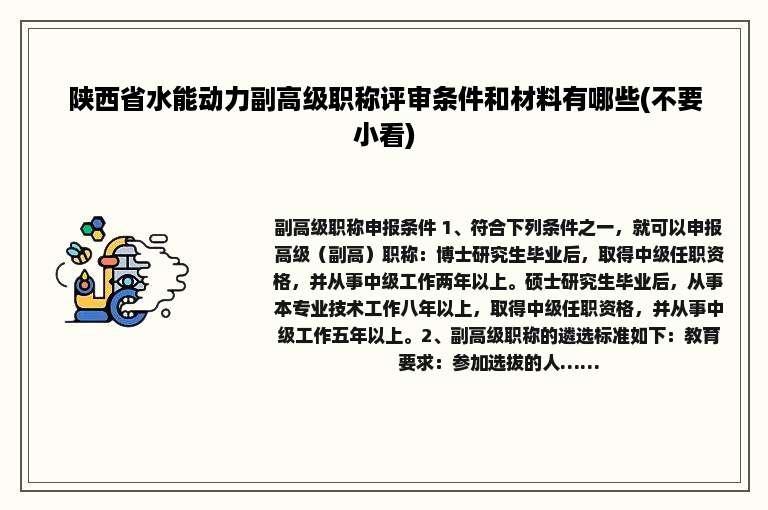 陕西省水能动力副高级职称评审条件和材料有哪些(不要小看)

副高级职称申报条件 1、符合下列条件之一，就可以申报高级（副高）职称：博士研究生毕业后，取得中级任职资格，并从事中级工作两年以上。硕士研究生毕业后，从事本专业技术工作八年以上，取得中级任职资格，并从事中级工作五年以上。2、副高级职称的遴选标准如下：教育要求：参加选拔的人……